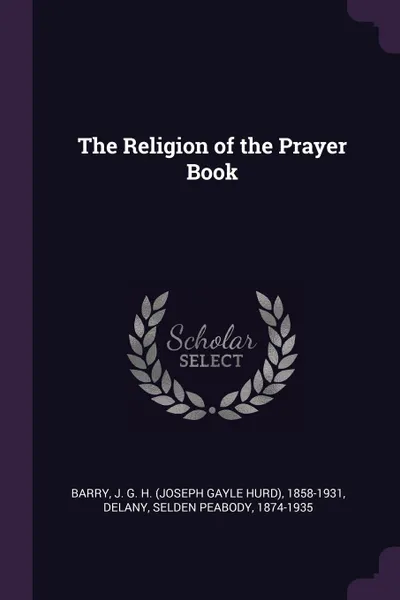 The Religion of the Prayer Book

Scholar
SELECT

BARRY, J. G. H. (JOSEPH GAYLE HURD), 1858-1931, DELANY, SELDEN PEABODY, 1874-1935